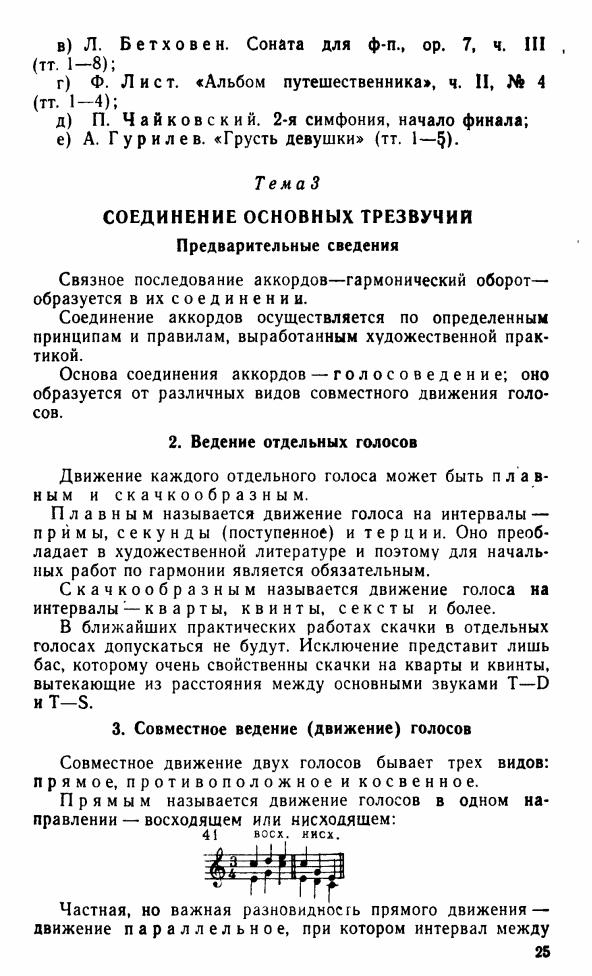 в) Л. Бетховен. Соната для ф-п., ор. 7, ч. III (тт. 1—8);
г) Ф. Лист. «Альбом путешественника», ч. II, № 4 (тт. 1—4);
д) П. Чайковский. 2-я симфония, начало финала;
е) А. Гурилев. «Грусть девушки» (тт. 1—5).

Тема 3

СОЕДИНЕНИЕ ОСНОВНЫХ ТРЕЗВУЧИЙ

Предварительные сведения

Связное последование аккордов—гармонический оборот—образуется в их соединении.

Соединение аккордов осуществляется по определенным принципам и правилам, выработанным художественной практикой.

Основа соединения аккордов — голосоведение; оно образуется от различных видов совместного движения голосов.

2. Ведение отдельных голосов

Движение каждого отдельного голоса может быть плавным и скачкообразным.

Плавным называется движение голоса на интервалы — примы, секунды (поступенное) и терции. Оно преобладает в художественной литературе и поэтому для начальных работ по гармонии является обязательным.

Скачкообразным называется движение голоса на интервалы — кварты, квинты, сексты и более.

В ближайших практических работах скачки в отдельных голосах допускаться не будут. Исключение представит лишь бас, которому очень свойственны скачки на кварты и квинты, вытекающие из расстояния между основными звуками T—D и T—S.

3. Совместное ведение (движение) голосов

Совместное движение двух голосов бывает трех видов: прямое, противоположное и косвенное.

Прямым называется движение голосов в одном направлении — восходящем или нисходящем:

41 восх. нисх.

Частная, но важная разновидность прямого движения — движение параллельное, при котором интервал между

25